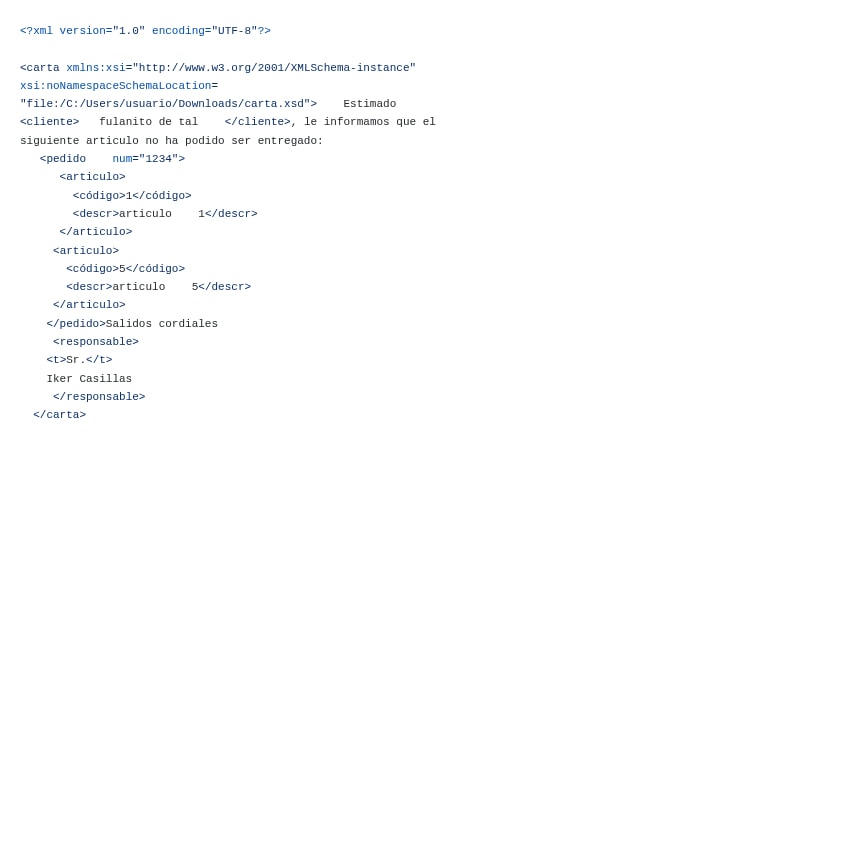 <?xml version="1.0" encoding="UTF-8"?>

<carta xmlns:xsi="http://www.w3.org/2001/XMLSchema-instance" xsi:noNamespaceSchemaLocation= "file:/C:/Users/usuario/Downloads/carta.xsd"> Estimado <cliente> fulanito de tal </cliente>, le informamos que el siguiente articulo no ha podido ser entregado:
<pedido num="1234">
<articulo>
<código>1</código>
<descr>articulo 1</descr>
</articulo>
<articulo>
<código>5</código>
<descr>articulo 5</descr>
</articulo>
</pedido>Salidos cordiales
<responsable>
<t>Sr.</t>
Iker Casillas
</responsable>
</carta>